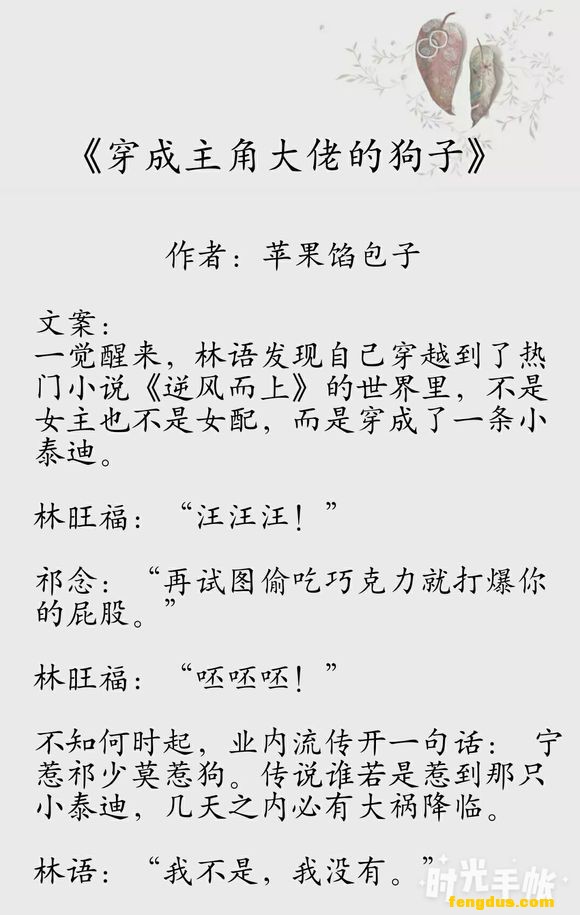 《穿成主角大佬的狗子》

作者：苹果馅包子

文案：
一觉醒来，林语发现自己穿越到了热门小说《逆风而上》的世界里，不是女主也不是女配，而是穿成了一条小泰迪。

林旺福：“汪汪汪！”

祁念：“再试图偷吃巧克力就打爆你的屁股。”

林旺福：“呸呸呸！”

不知何时起，业内流传开一句话：宁惹祁少莫惹狗。传说谁若是惹到那只小泰迪，几天之内必有大祸降临。

林语：“我不是，我没有。”

时光手帐
fengdus.com